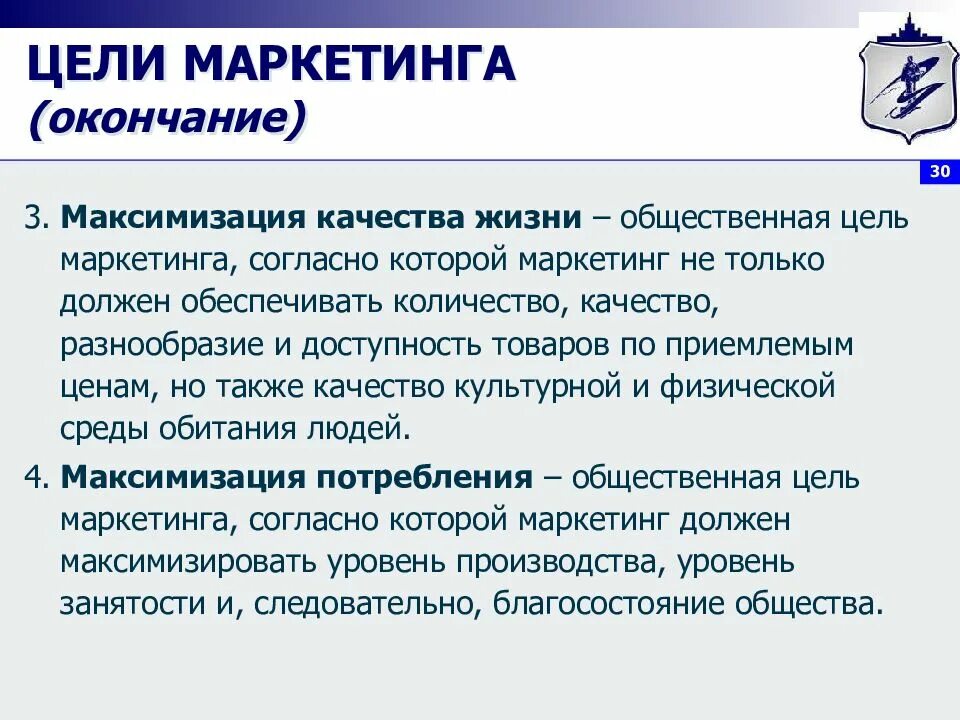 ЦЕЛИ МАРКЕТИНГА
(окончание)

30

3. Максимизация качества жизни – общественная цель маркетинга, согласно которой маркетинг не только должен обеспечивать количество, качество, разнообразие и доступность товаров по приемлемым ценам, но также качество культурной и физической среды обитания людей.

4. Максимизация потребления – общественная цель маркетинга, согласно которой маркетинг должен максимизировать уровень производства, уровень занятости и, следовательно, благосостояние общества.